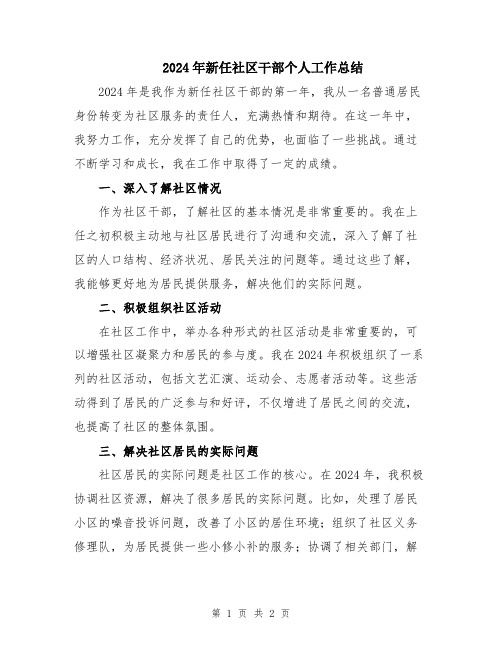 2024年新任社区干部个人工作总结

2024年是我作为新任社区干部的第一年，我从一名普通居民身份转变为社区服务的责任人，充满热情和期待。在这一年中，我努力工作，充分发挥了自己的优势，也面临了一些挑战。通过不断学习和成长，我在工作中取得了一定的成绩。

一、深入了解社区情况

作为社区干部，了解社区的基本情况是非常重要的。我在上任之初积极主动地与社区居民进行了沟通和交流，深入了解了社区的人口结构、经济状况、居民关注的问题等。通过这些了解，我能够更好地为居民提供服务，解决他们的实际问题。

二、积极组织社区活动

在社区工作中，举办各种形式的社区活动是非常重要的，可以增强社区凝聚力和居民的参与度。我在2024年积极组织了一系列的社区活动，包括文艺汇演、运动会、志愿者活动等。这些活动得到了居民的广泛参与和好评，不仅增进了居民之间的交流，也提高了社区的整体氛围。

三、解决社区居民的实际问题

社区居民的实际问题是社区工作的核心。在2024年，我积极协调社区资源，解决了很多居民的实际问题。比如，处理了居民小区的噪音投诉问题，改善了小区的居住环境；组织了社区义务修理队，为居民提供一些小修小补的服务；协调了相关部门，解

第 1 页 共 2 页